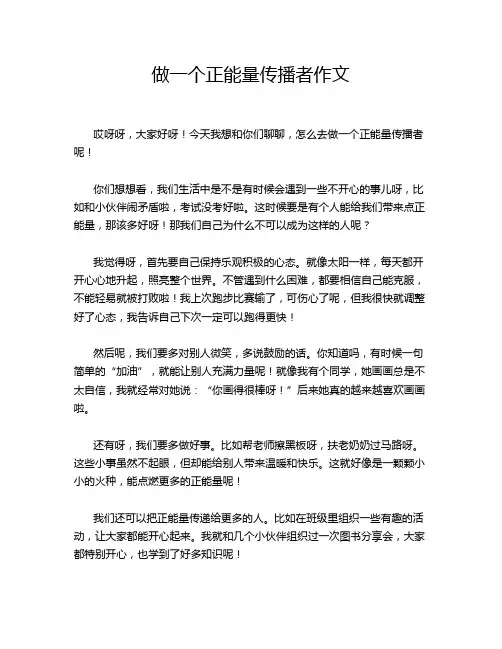 做一个正能量传播者作文

哎呀呀，大家好呀！今天我想和你们聊聊，怎么去做一个正能量传播者呢！

你们想想看，我们生活中是不是有时候会遇到一些不开心的事儿呀，比如和小伙伴闹矛盾啦，考试没考好啦。这时候要是有个人能给我们带来点正能量，那该多好呀！那我们自己为什么不可以成为这样的人呢？

我觉得呀，首先要自己保持乐观积极的心态。就像太阳一样，每天都开开心心地升起，照亮整个世界。不管遇到什么困难，都要相信自己能克服，不能轻易就被打败啦！我上次跑步比赛输了，可伤心了呢，但我很快就调整好了心态，我告诉自己下次一定可以跑得更快！

然后呢，我们要多对别人微笑，多说鼓励的话。你知道吗，有时候一句简单的“加油”，就能让别人充满力量呢！就像我有个同学，她画画总是不太自信，我就经常对她说：“你画得很棒呀！”后来她真的越来越喜欢画画啦。

还有呀，我们要多做好事。比如帮老师擦黑板呀，扶老奶奶过马路呀。这些小事虽然不起眼，但却能给别人带来温暖和快乐。这就好像是一颗颗小小的火种，能点燃更多的正能量呢！

我们还可以把正能量传递给更多的人。比如在班级里组织一些有趣的活动，让大家都能开心起来。我就和几个小伙伴组织过一次图书分享会，大家都特别开心，也学到了好多知识呢！